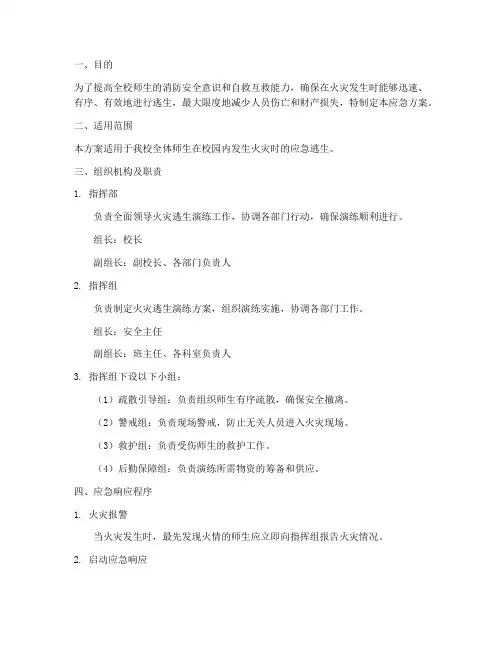 一、目的

为了提高全校师生的消防安全意识和自救互救能力，确保在火灾发生时能够迅速、有序、有效地进行逃生，最大限度地减少人员伤亡和财产损失，特制定本应急方案。

二、适用范围

本方案适用于我校全体师生在校园内发生火灾时的应急逃生。

三、组织机构及职责

1. 指挥部

负责全面领导火灾逃生演练工作，协调各部门行动，确保演练顺利进行。

组长：校长

副组长：副校长、各部门负责人

2. 指挥组

负责制定火灾逃生演练方案，组织演练实施，协调各部门工作。

组长：安全主任

副组长：班主任、各科室负责人

3. 指挥组下设以下小组：

（1）疏散引导组：负责组织师生有序疏散，确保安全撤离。

（2）警戒组：负责现场警戒，防止无关人员进入火灾现场。

（3）救护组：负责受伤师生的救护工作。

（4）后勤保障组：负责演练所需物资的筹备和供应。

四、应急响应程序

1. 火灾报警

当火灾发生时，最先发现火情的师生应立即向指挥组报告火灾情况。

2. 启动应急响应